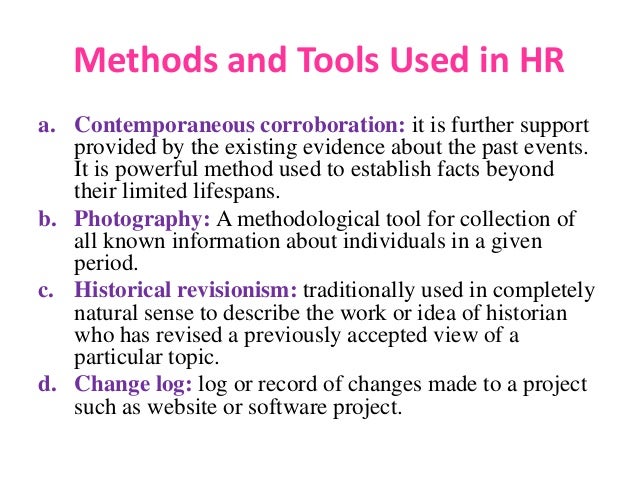 Methods and Tools Used in HR

a. Contemporaneous corroboration: it is further support provided by the existing evidence about the past events. It is powerful method used to establish facts beyond their limited lifespans.

b. Photography: A methodological tool for collection of all known information about individuals in a given period.

c. Historical revisionism: traditionally used in completely natural sense to describe the work or idea of historian who has revised a previously accepted view of a particular topic.

d. Change log: log or record of changes made to a project such as website or software project.